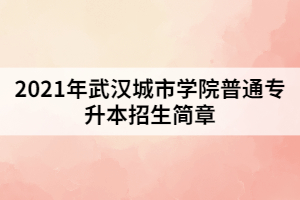 2021年武汉城市学院普通专升本招生简章